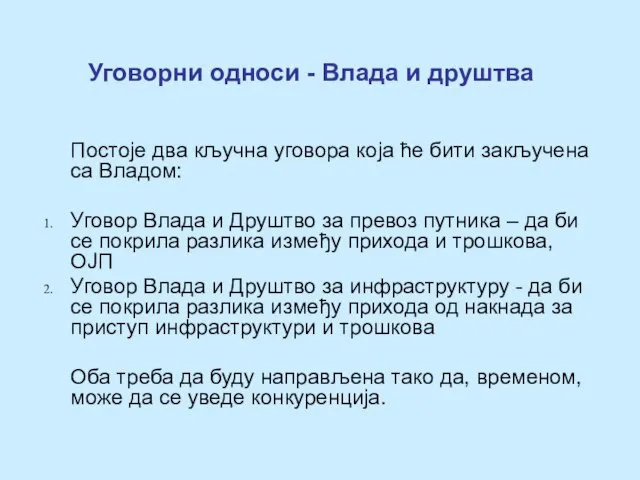 Уговорни односи - Влада и друштва

Постоје два кључна уговора која ће бити закључена са Владом:

1. Уговор Влада и Друштво за превоз путника – да би се покрила разлика између прихода и трошкова, ОЈП
2. Уговор Влада и Друштво за инфраструктуру - да би се покрила разлика између прихода од накнада за приступ инфраструктури и трошкова

Оба треба да буду направљена тако да, временом, може да се уведе конкуренција.